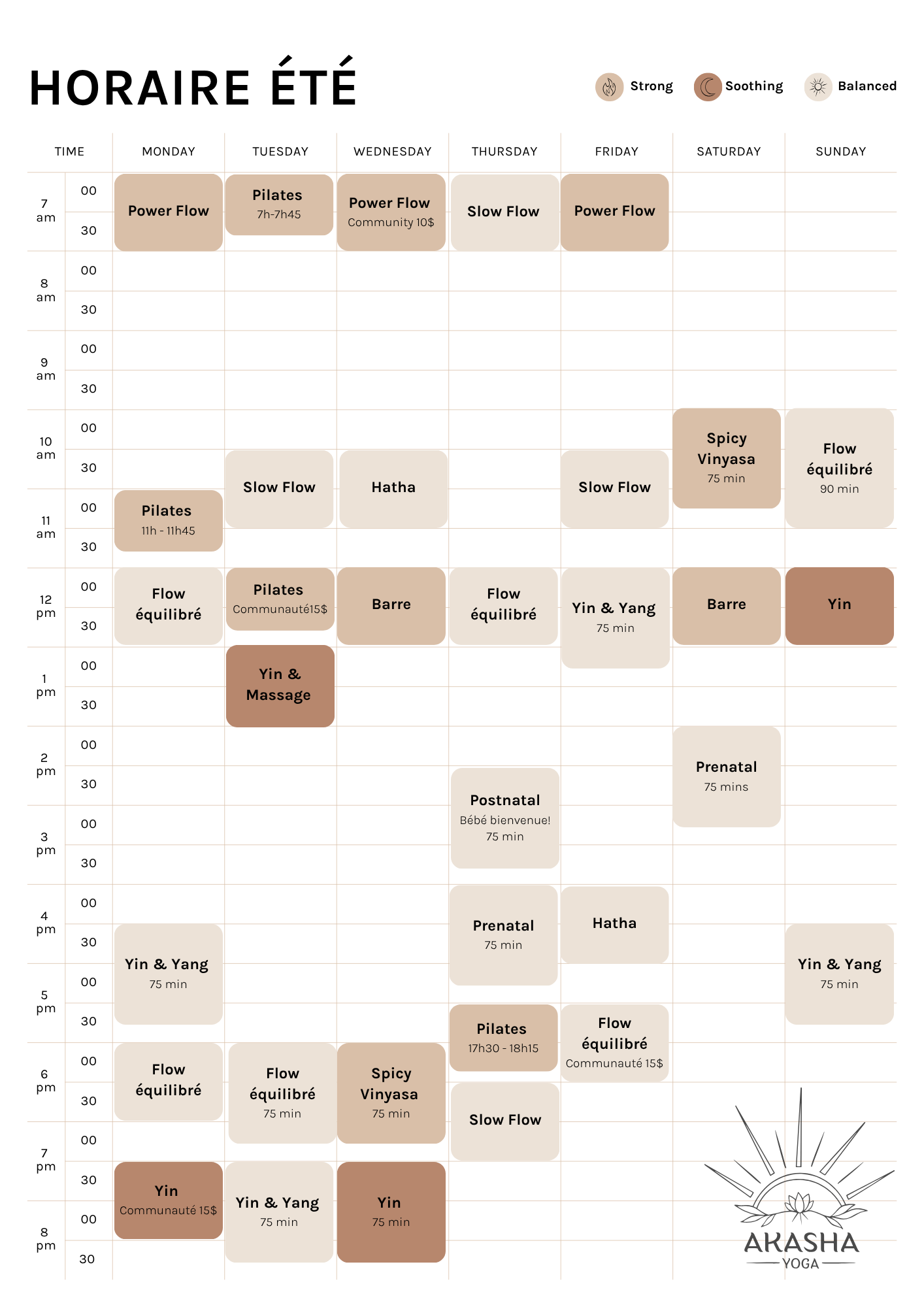 HORAIRE ÉTÉ

Strong Soothing Balanced

| TIME | | MONDAY | TUESDAY | WEDNESDAY | THURSDAY | FRIDAY | SATURDAY | SUNDAY |
|---|---|---|---|---|---|---|---|---|
| 7 am | 00 | Power Flow | Pilates 7h-7h45 | Power Flow Community 10$ | Slow Flow | Power Flow | | |
| | 30 | | | | | | | |
| 8 am | 00 | | | | | | | |
| | 30 | | | | | | | |
| 9 am | 00 | | | | | | | |
| | 30 | | | | | | | |
| 10 am | 00 | | | | | | Spicy Vinyasa 75 min | Flow équilibré 90 min |
| | 30 | | Slow Flow | Hatha | | Slow Flow | | |
| 11 am | 00 | Pilates 11h - 11h45 | | | | | | |
| | 30 | | | | | | | |
| 12 pm | 00 | Flow équilibré | Pilates Communauté15$ | Barre | Flow équilibré | Yin & Yang 75 min | Barre | Yin |
| | 30 | | | | | | | |
| 1 pm | 00 | | Yin & Massage | | | | | |
| | 30 | | | | | | | |
| 2 pm | 00 | | | | | | Prenatal 75 mins | |
| | 30 | | | | Postnatal Bébé bienvenue! 75 min | | | |
| 3 pm | 00 | | | | | | | |
| | 30 | | | | | | | |
| 4 pm | 00 | | | | Prenatal 75 min | Hatha | | |
| | 30 | Yin & Yang 75 min | | | | | | Yin & Yang 75 min |
| 5 pm | 00 | | | | | | | |
| | 30 | | | | Pilates 17h30 - 18h15 | Flow équilibré Communauté 15$ | | |
| 6 pm | 00 | Flow équilibré | Flow équilibré 75 min | Spicy Vinyasa 75 min | | | | |
| | 30 | | | | Slow Flow | | | |
| 7 pm | 00 | | | | | | | |
| | 30 | Yin Communauté 15$ | Yin & Yang 75 min | Yin 75 min | | | | |
| 8 pm | 00 | | | | | | | |
| | 30 | | | | | | | |

AKASHA YOGA